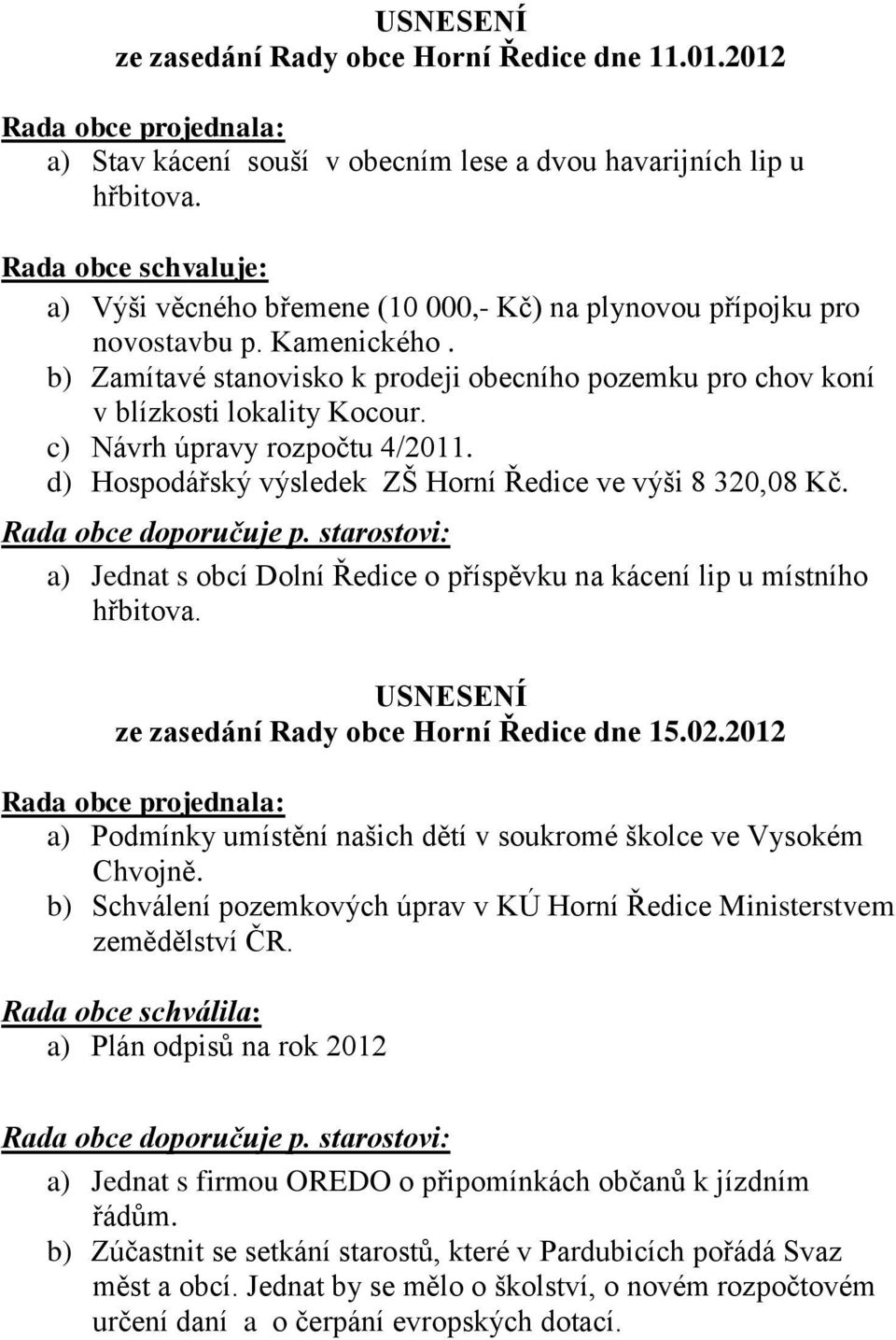 USNESENÍ
ze zasedání Rady obce Horní Ředice dne 11.01.2012

Rada obce projednala:
a) Stav kácení souší v obecním lese a dvou havarijních lip u hřbitova.

Rada obce schvaluje:
a) Výši věcného břemene (10 000,- Kč) na plynovou přípojku pro novostavbu p. Kamenického .
b) Zamítavé stanovisko k prodeji obecního pozemku pro chov koní v blízkosti lokality Kocour.
c) Návrh úpravy rozpočtu 4/2011.
d) Hospodářský výsledek ZŠ Horní Ředice ve výši 8 320,08 Kč.

Rada obce doporučuje p. starostovi:
a) Jednat s obcí Dolní Ředice o příspěvku na kácení lip u místního hřbitova.

USNESENÍ
ze zasedání Rady obce Horní Ředice dne 15.02.2012

Rada obce projednala:
a) Podmínky umístění našich dětí v soukromé školce ve Vysokém Chvojně.
b) Schválení pozemkových úprav v KÚ Horní Ředice Ministerstvem zemědělství ČR.

Rada obce schválila:
a) Plán odpisů na rok 2012

Rada obce doporučuje p. starostovi:
a) Jednat s firmou OREDO o připomínkách občanů k jízdním řádům.
b) Zúčastnit se setkání starostů, které v Pardubicích pořádá Svaz měst a obcí. Jednat by se mělo o školství, o novém rozpočtovém určení daní a o čerpání evropských dotací.